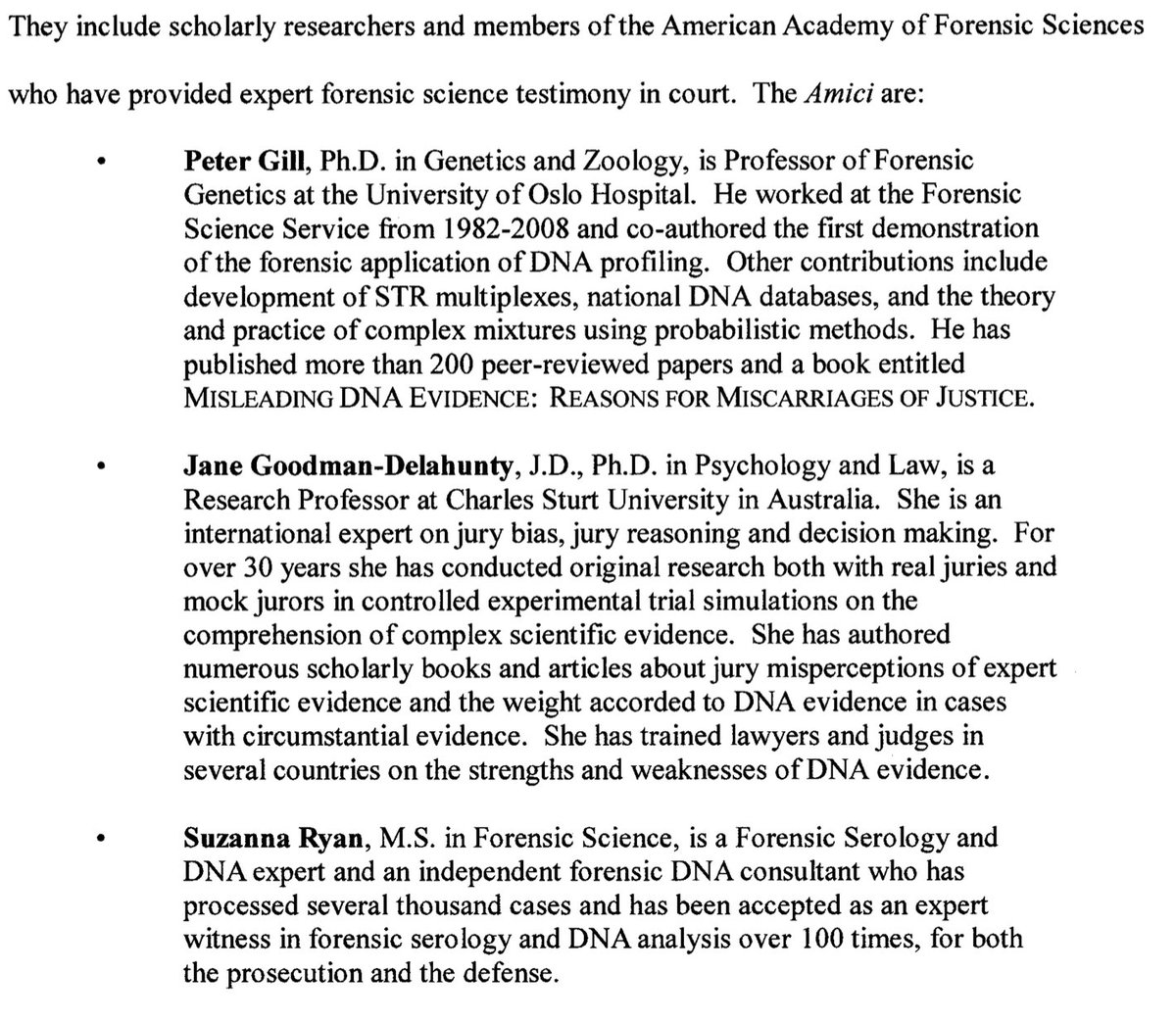 They include scholarly researchers and members of the American Academy of Forensic Sciences who have provided expert forensic science testimony in court. The Amici are:

• Peter Gill, Ph.D. in Genetics and Zoology, is Professor of Forensic Genetics at the University of Oslo Hospital. He worked at the Forensic Science Service from 1982-2008 and co-authored the first demonstration of the forensic application of DNA profiling. Other contributions include development of STR multiplexes, national DNA databases, and the theory and practice of complex mixtures using probabilistic methods. He has published more than 200 peer-reviewed papers and a book entitled MISLEADING DNA EVIDENCE: REASONS FOR MISCARRIAGES OF JUSTICE.

• Jane Goodman-Delahunty, J.D., Ph.D. in Psychology and Law, is a Research Professor at Charles Sturt University in Australia. She is an international expert on jury bias, jury reasoning and decision making. For over 30 years she has conducted original research both with real juries and mock jurors in controlled experimental trial simulations on the comprehension of complex scientific evidence. She has authored numerous scholarly books and articles about jury misperceptions of expert scientific evidence and the weight accorded to DNA evidence in cases with circumstantial evidence. She has trained lawyers and judges in several countries on the strengths and weaknesses of DNA evidence.

• Suzanna Ryan, M.S. in Forensic Science, is a Forensic Serology and DNA expert and an independent forensic DNA consultant who has processed several thousand cases and has been accepted as an expert witness in forensic serology and DNA analysis over 100 times, for both the prosecution and the defense.